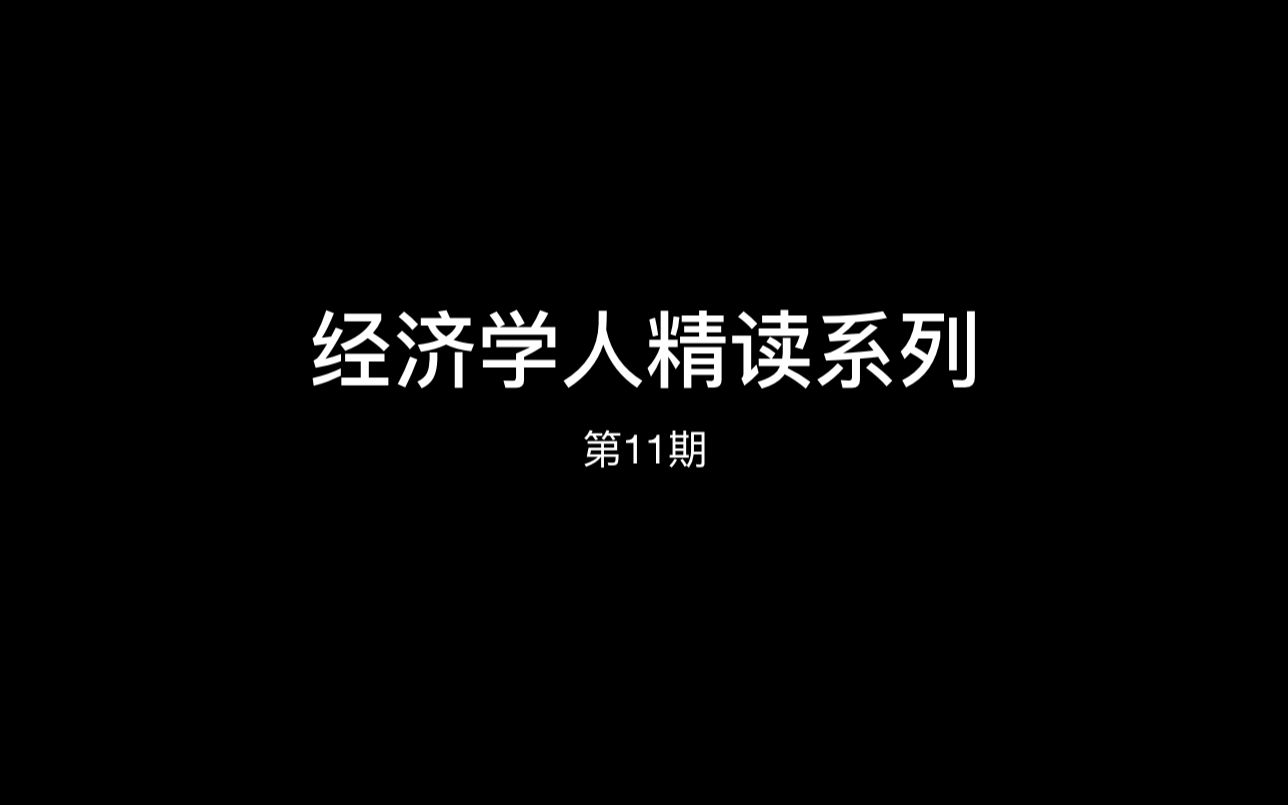 经济学人精读系列

第11期